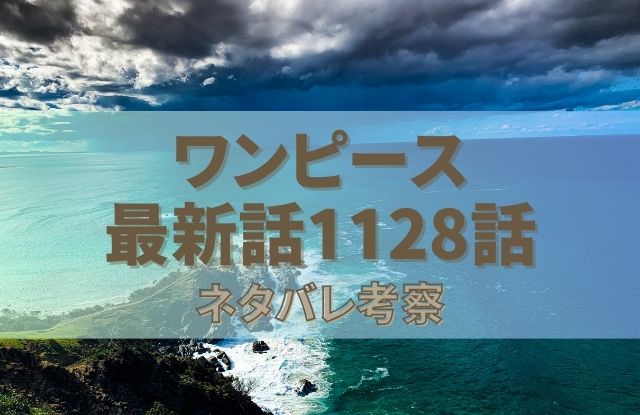 ワンピース
最新話1128話
ネタバレ考察